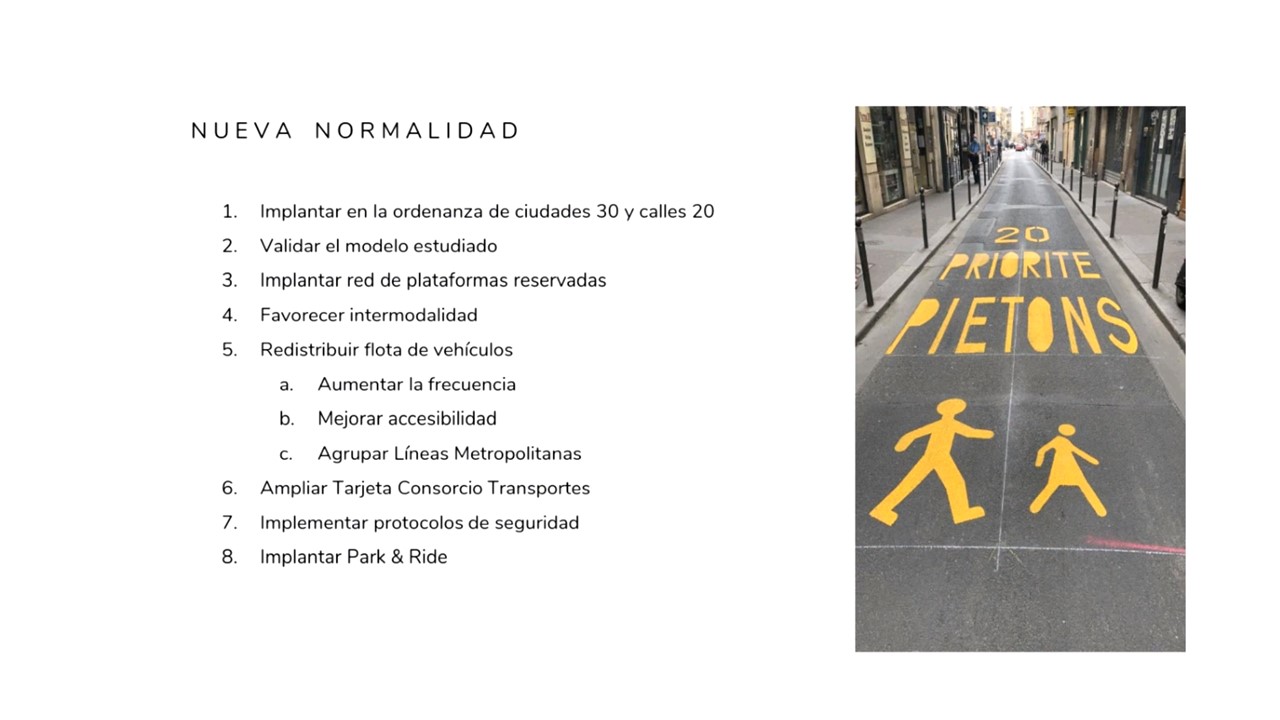 NUEVA NORMALIDAD

1. Implantar en la ordenanza de ciudades 30 y calles 20
2. Validar el modelo estudiado
3. Implantar red de plataformas reservadas
4. Favorecer intermodalidad
5. Redistribuir flota de vehículos
a. Aumentar la frecuencia
b. Mejorar accesibilidad
c. Agrupar Líneas Metropolitanas
6. Ampliar Tarjeta Consorcio Transportes
7. Implementar protocolos de seguridad
8. Implantar Park & Ride

20
PRIORITE
PIETONS